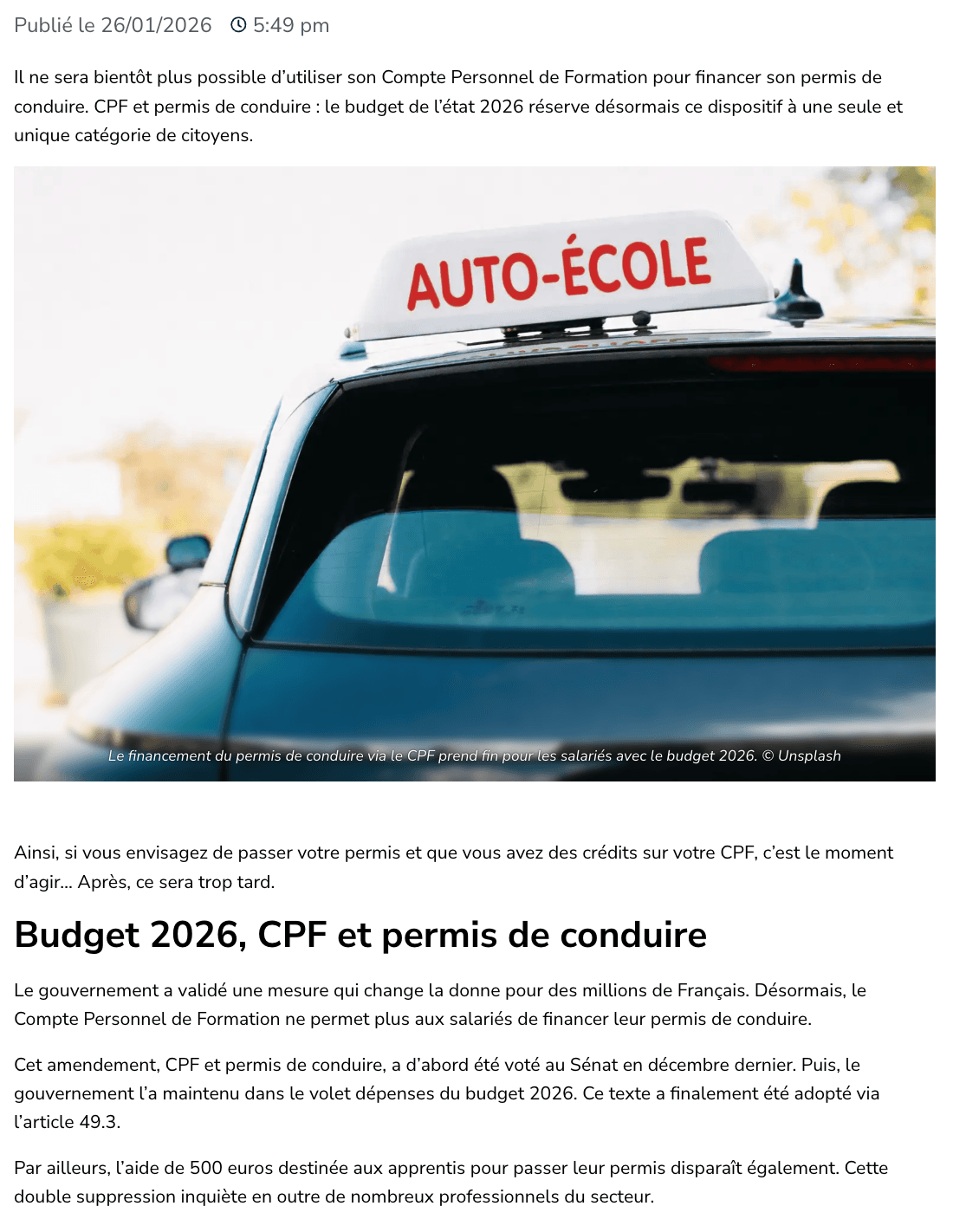 Publié le 26/01/2026 5:49 pm

Il ne sera bientôt plus possible d'utiliser son Compte Personnel de Formation pour financer son permis de conduire. CPF et permis de conduire : le budget de l'état 2026 réserve désormais ce dispositif à une seule et unique catégorie de citoyens.

AUTO-ÉCOLE

Le financement du permis de conduire via le CPF prend fin pour les salariés avec le budget 2026. © Unsplash

Ainsi, si vous envisagez de passer votre permis et que vous avez des crédits sur votre CPF, c'est le moment d'agir... Après, ce sera trop tard.

Budget 2026, CPF et permis de conduire

Le gouvernement a validé une mesure qui change la donne pour des millions de Français. Désormais, le Compte Personnel de Formation ne permet plus aux salariés de financer leur permis de conduire.

Cet amendement, CPF et permis de conduire, a d'abord été voté au Sénat en décembre dernier. Puis, le gouvernement l'a maintenu dans le volet dépenses du budget 2026. Ce texte a finalement été adopté via l'article 49.3.

Par ailleurs, l'aide de 500 euros destinée aux apprentis pour passer leur permis disparaît également. Cette double suppression inquiète en outre de nombreux professionnels du secteur.